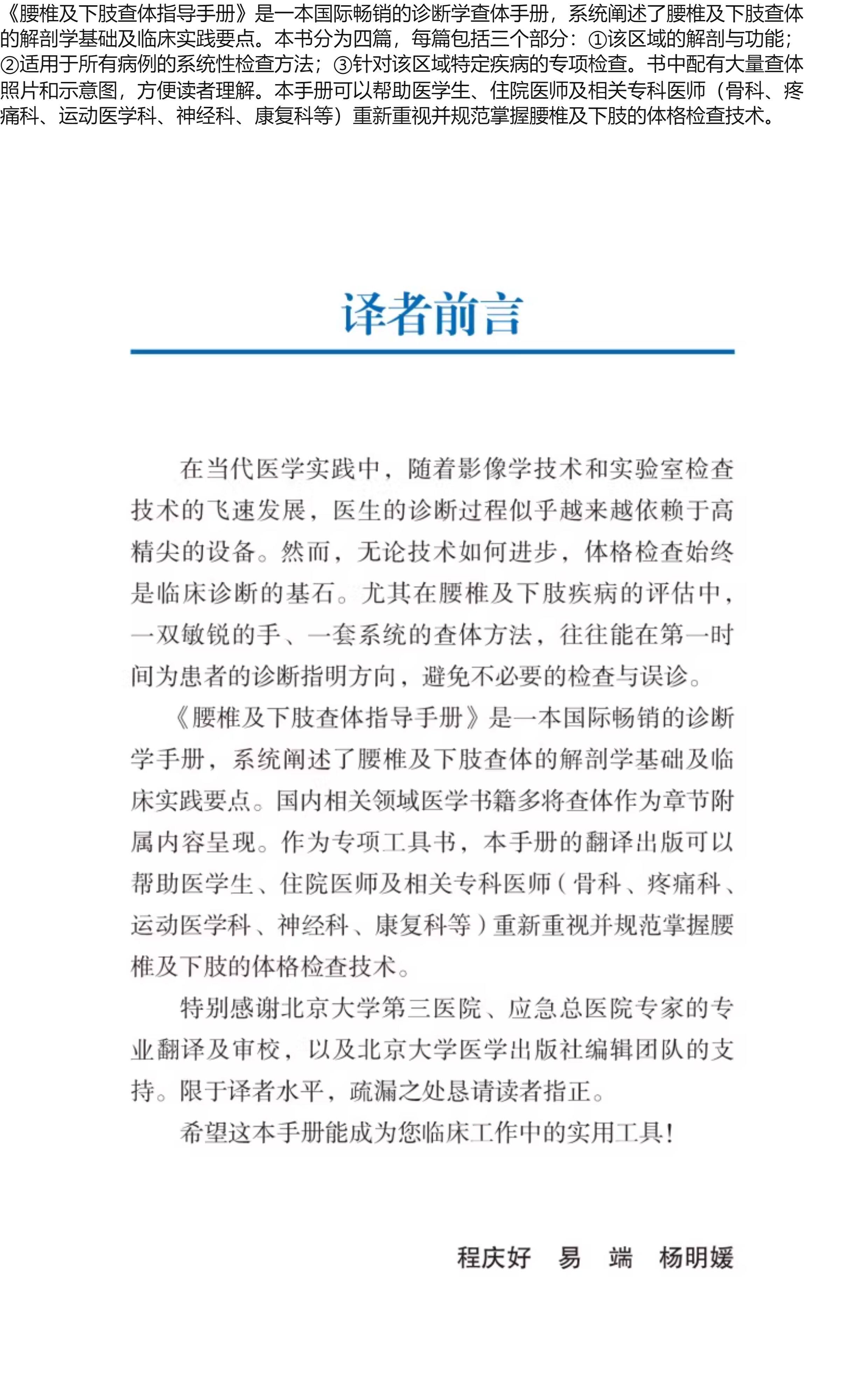 《腰椎及下肢查体指导手册》是一本国际畅销的诊断学查体手册，系统阐述了腰椎及下肢查体的解剖学基础及临床实践要点。本书分为四篇，每篇包括三个部分：①该区域的解剖与功能；②适用于所有病例的系统性检查方法；③针对该区域特定疾病的专项检查。书中配有大量查体照片和示意图，方便读者理解。本手册可以帮助医学生、住院医师及相关专科医师（骨科、疼痛科、运动医学科、神经科、康复科等）重新重视并规范掌握腰椎及下肢的体格检查技术。

译者前言

在当代医学实践中，随着影像学技术和实验室检查技术的飞速发展，医生的诊断过程似乎越来越依赖于高精尖的设备。然而，无论技术如何进步，体格检查始终是临床诊断的基石。尤其在腰椎及下肢疾病的评估中，一双敏锐的手、一套系统的查体方法，往往能在第一时间为患者的诊断指明方向，避免不必要的检查与误诊。

《腰椎及下肢查体指导手册》是一本国际畅销的诊断学手册，系统阐述了腰椎及下肢查体的解剖学基础及临床实践要点。国内相关领域医学书籍多将查体作为章节附属内容呈现。作为专项工具书，本手册的翻译出版可以帮助医学生、住院医师及相关专科医师（骨科、疼痛科、运动医学科、神经科、康复科等）重新重视并规范掌握腰椎及下肢的体格检查技术。

特别感谢北京大学第三医院、应急总医院专家的专业翻译及审校，以及北京大学医学出版社编辑团队的支持。限于译者水平，疏漏之处恳请读者指正。

希望这本手册能成为您临床工作中的实用工具！

程庆好　易　端　杨明媛